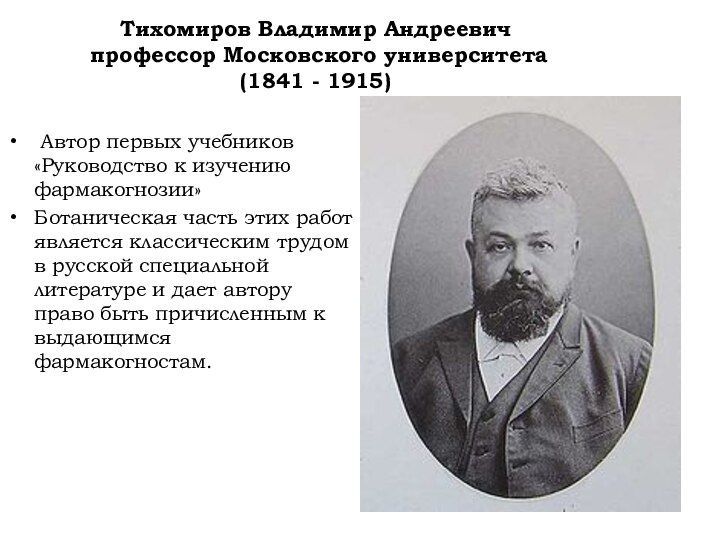 Тихомиров Владимир Андреевич
профессор Московского университета
(1841 - 1915)

• Автор первых учебников «Руководство к изучению фармакогнозии»
• Ботаническая часть этих работ является классическим трудом в русской специальной литературе и дает автору право быть причисленным к выдающимся фармакогностам.